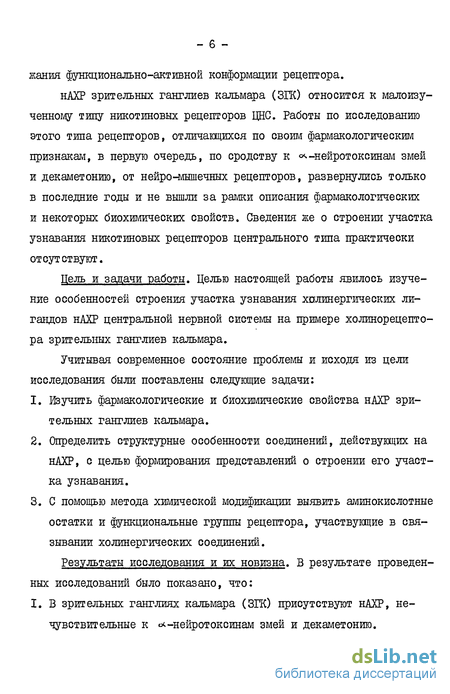 - 6 -

жания функционально-активной конформации рецептора.

нАХР зрительных ганглиев кальмара (ЗГК) относится к малоизученному типу никотиновых рецепторов ЦНС. Работы по исследованию этого типа рецепторов, отличающихся по своим фармакологическим признакам, в первую очередь, по сродству к $\alpha$-нейротоксинам змей и декаметонию, от нейро-мышечных рецепторов, развернулись только в последние годы и не вышли за рамки описания фармакологических и некоторых биохимических свойств. Сведения же о строении участка узнавания никотиновых рецепторов центрального типа практически отсутствуют.

Цель и задачи работы. Целью настоящей работы явилось изучение особенностей строения участка узнавания холинергических лигандов нАХР центральной нервной системы на примере холинорецептора зрительных ганглиев кальмара.

Учитывая современное состояние проблемы и исходя из цели исследования были поставлены следующие задачи:

I. Изучить фармакологические и биохимические свойства нАХР зрительных ганглиев кальмара.

2. Определить структурные особенности соединений, действующих на нАХР, с целью формирования представлений о строении его участка узнавания.

3. С помощью метода химической модификации выявить аминокислотные остатки и функциональные группы рецептора, участвующие в связывании холинергических соединений.

Результаты исследования и их новизна. В результате проведенных исследований было показано, что:

I. В зрительных ганглиях кальмара (ЗГК) присутствуют нАХР, нечувствительные к $\alpha$-нейротоксинам змей и декаметонию.

dsLib.net
библиотека диссертаций